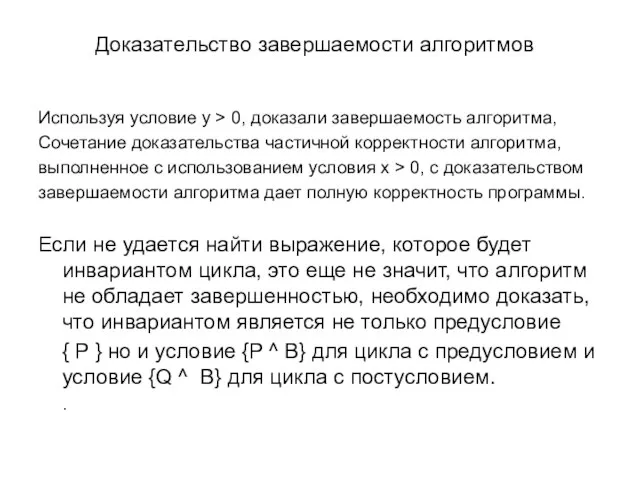 Доказательство завершаемости алгоритмов

Используя условие y > 0, доказали завершаемость алгоритма, Сочетание доказательства частичной корректности алгоритма, выполненное с использованием условия x > 0, с доказательством завершаемости алгоритма дает полную корректность программы.

Если не удается найти выражение, которое будет инвариантом цикла, это еще не значит, что алгоритм не обладает завершенностью, необходимо доказать, что инвариантом является не только предусловие { P } но и условие {P ^ B} для цикла с предусловием и условие {Q ^ B} для цикла с постусловием.

.